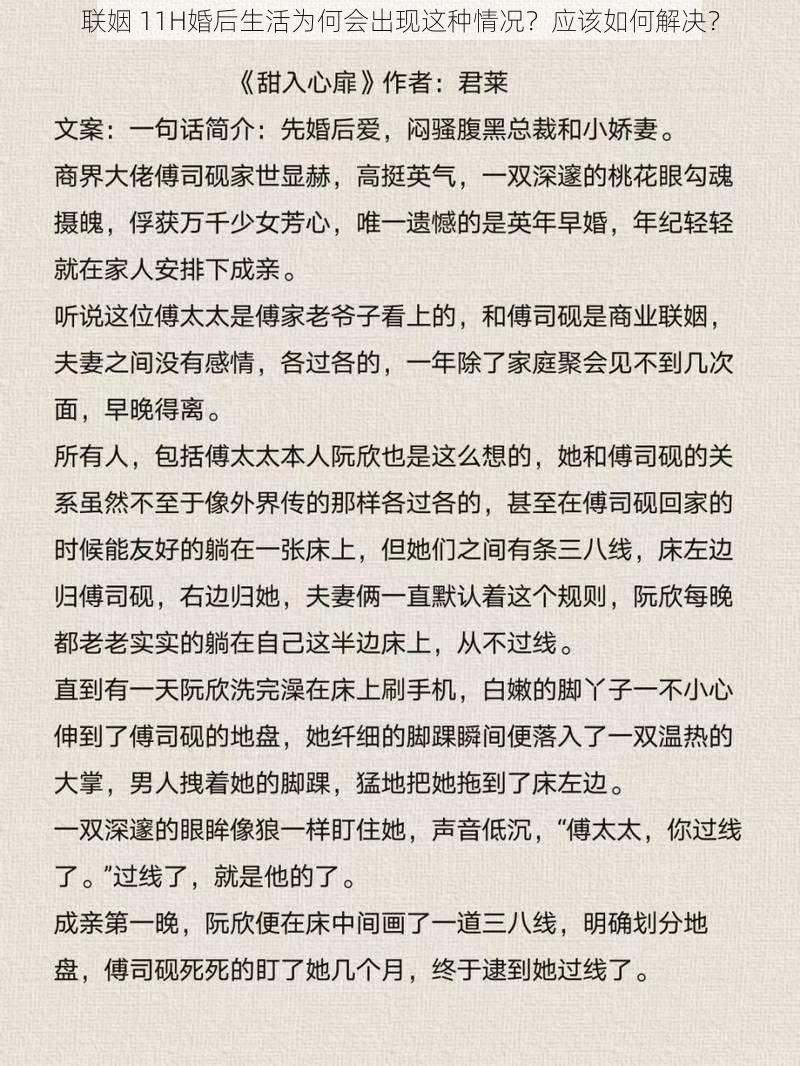 联姻 11H婚后生活为何会出现这种情况？应该如何解决？

《甜入心扉》作者：君莱

文案：一句话简介：先婚后爱，闷骚腹黑总裁和小娇妻。

商界大佬傅司砚家世显赫，高挺英气，一双深邃的桃花眼勾魂摄魄，俘获万千少女芳心，唯一遗憾的是英年早婚，年纪轻轻就在家人安排下成亲。

听说这位傅太太是傅家老爷子看上的，和傅司砚是商业联姻，夫妻之间没有感情，各过各的，一年除了家庭聚会见不到几次面，早晚得离。

所有人，包括傅太太本人阮欣也是这么想的，她和傅司砚的关系虽然不至于像外界传的那样各过各的，甚至在傅司砚回家的时候能友好的躺在一张床上，但她们之间有条三八线，床左边归傅司砚，右边归她，夫妻俩一直默认着这个规则，阮欣每晚都老老实实的躺在自己这半边床上，从不过线。

直到有一天阮欣洗完澡在床上刷手机，白嫩的脚丫子一不小心伸到了傅司砚的地盘，她纤细的脚踝瞬间便落入了一双温热的大掌，男人拽着她的脚踝，猛地把她拖到了床左边。

一双深邃的眼眸像狼一样盯住她，声音低沉，“傅太太，你过线了。”过线了，就是他的了。

成亲第一晚，阮欣便在床中间画了一道三八线，明确划分地盘，傅司砚死死的盯了她几个月，终于逮到她过线了。